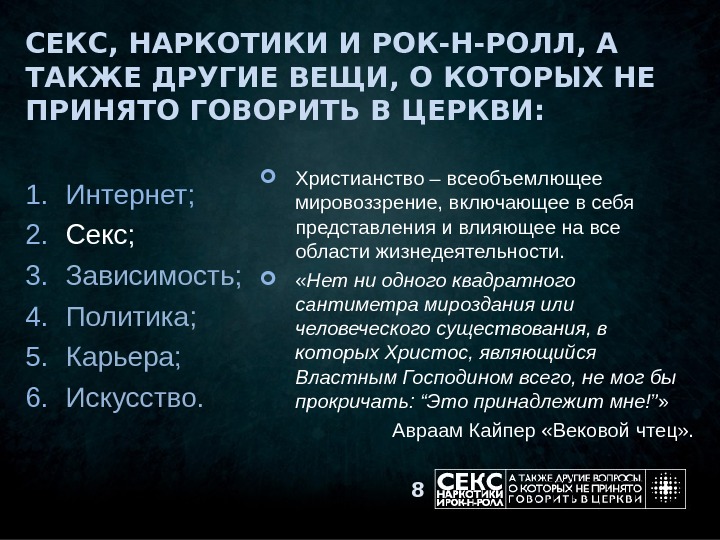 СЕКС, НАРКОТИКИ И РОК-Н-РОЛЛ, А ТАКЖЕ ДРУГИЕ ВЕЩИ, О КОТОРЫХ НЕ ПРИНЯТО ГОВОРИТЬ В ЦЕРКВИ:

1. Интернет;
2. Секс;
3. Зависимость;
4. Политика;
5. Карьера;
6. Искусство.

Христианство – всеобъемлющее мировоззрение, включающее в себя представления и влияющее на все области жизнедеятельности.

«Нет ни одного квадратного сантиметра мироздания или человеческого существования, в которых Христос, являющийся Властным Господином всего, не мог бы прокричать: “Это принадлежит мне!”»

Авраам Кайпер «Вековой чтец».

8

СЕКС НАРКОТИКИ И РОК-Н-РОЛЛ А ТАКЖЕ ДРУГИЕ ВОПРОСЫ О КОТОРЫХ НЕ ПРИНЯТО ГОВОРИТЬ В ЦЕРКВИ